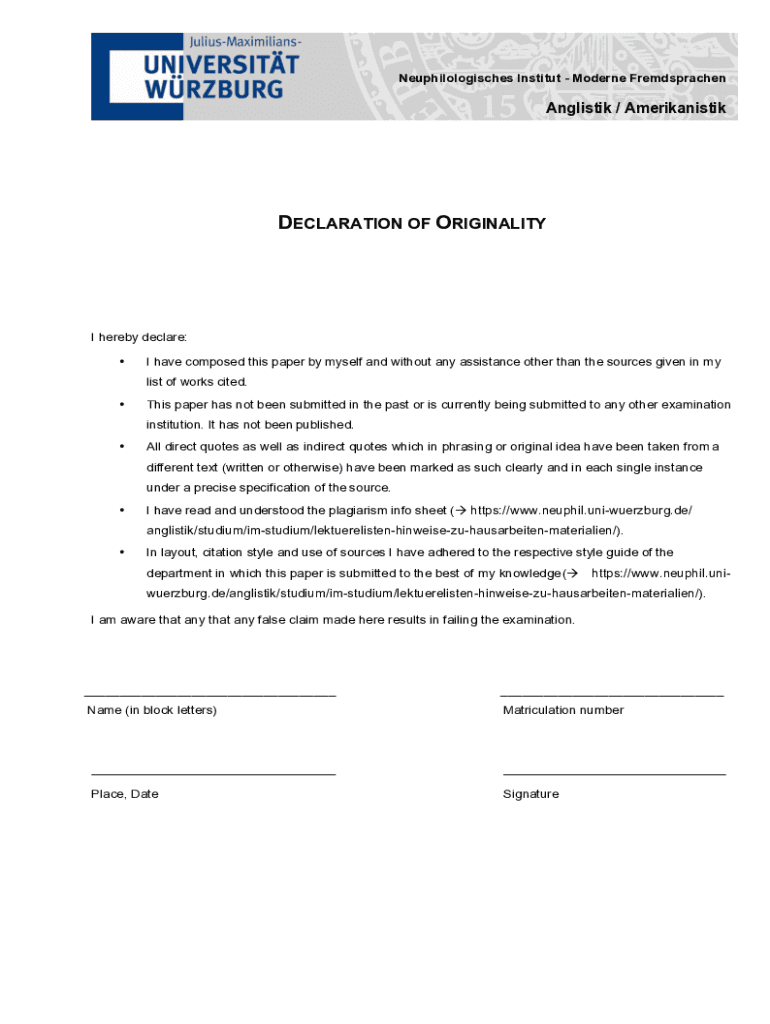 Julius-Maximilians-
UNIVERSITÄT
WÜRZBURG

Neuphilologisches Institut - Moderne Fremdsprachen

Anglistik / Amerikanistik

DECLARATION OF ORIGINALITY

I hereby declare:

• I have composed this paper by myself and without any assistance other than the sources given in my list of works cited.

• This paper has not been submitted in the past or is currently being submitted to any other examination institution. It has not been published.

• All direct quotes as well as indirect quotes which in phrasing or original idea have been taken from a different text (written or otherwise) have been marked as such clearly and in each single instance under a precise specification of the source.

• I have read and understood the plagiarism info sheet (→ https://www.neuphil.uni-wuerzburg.de/anglistik/studium/im-studium/lektuerelisten-hinweise-zu-hausarbeiten-materialien/).

• In layout, citation style and use of sources I have adhered to the respective style guide of the department in which this paper is submitted to the best of my knowledge(→ https://www.neuphil.uni-wuerzburg.de/anglistik/studium/im-studium/lektuerelisten-hinweise-zu-hausarbeiten-materialien/).

I am aware that any that any false claim made here results in failing the examination.

Name (in block letters)

Matriculation number

Place, Date

Signature